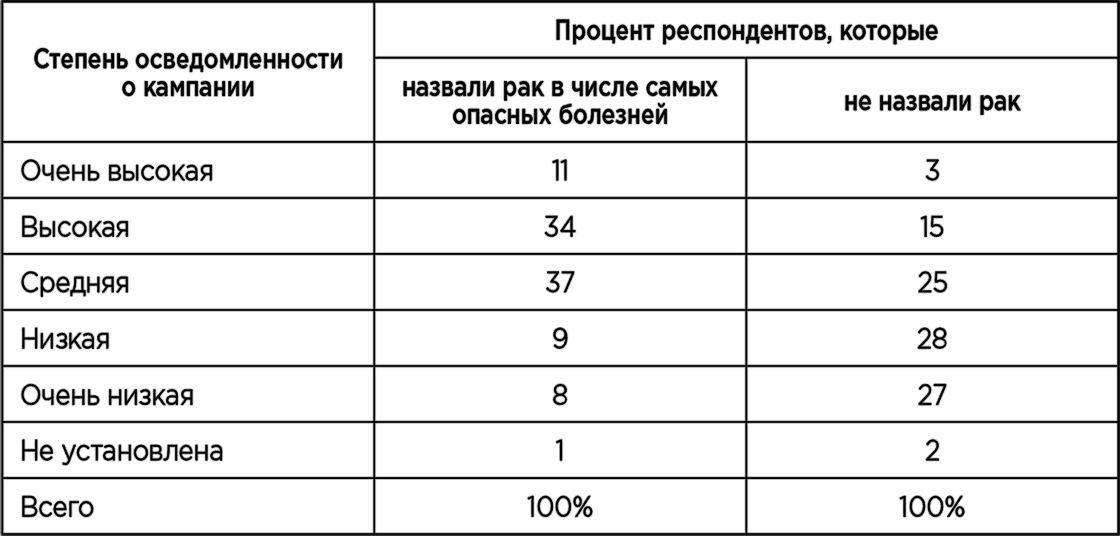 | Степень осведомленности о кампании | Процент респондентов, которые | |
|---|---|---|
| | назвали рак в числе самых опасных болезней | не назвали рак |
| Очень высокая | 11 | 3 |
| Высокая | 34 | 15 |
| Средняя | 37 | 25 |
| Низкая | 9 | 28 |
| Очень низкая | 8 | 27 |
| Не установлена | 1 | 2 |
| Всего | 100% | 100% |